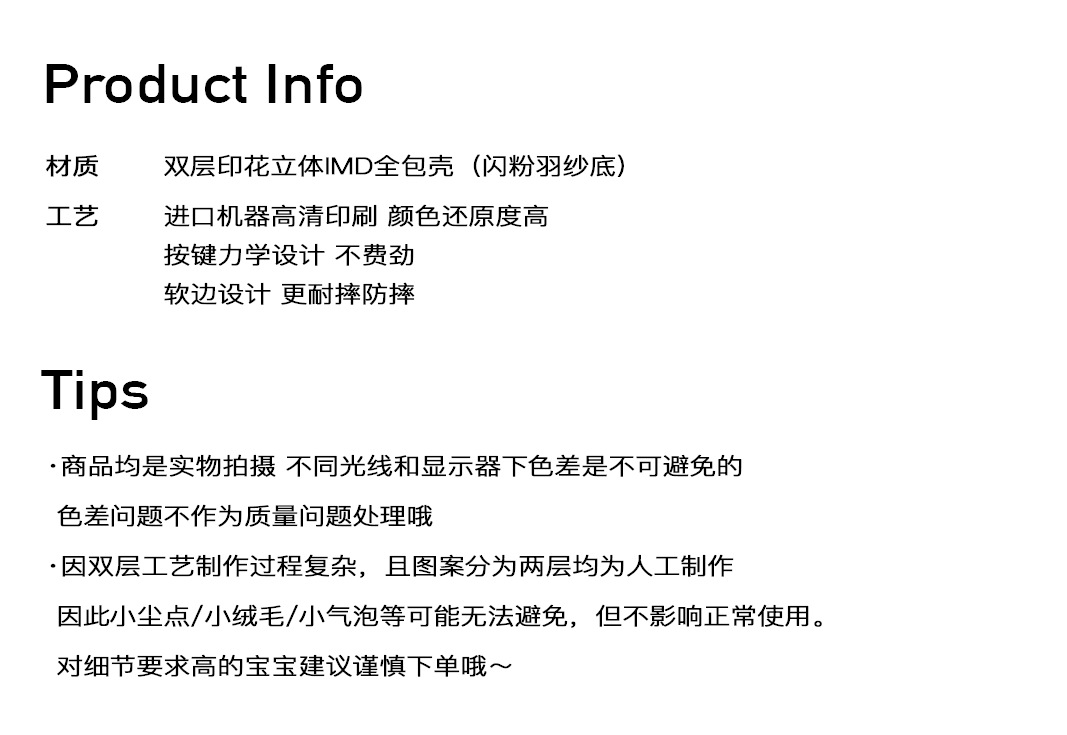 Product Info

材质　双层印花立体IMD全包壳（闪粉羽纱底）

工艺　进口机器高清印刷 颜色还原度高
按键力学设计 不费劲
软边设计 更耐摔防摔

Tips

·商品均是实物拍摄 不同光线和显示器下色差是不可避免的
色差问题不作为质量问题处理哦

·因双层工艺制作过程复杂，且图案分为两层均为人工制作
因此小尘点/小绒毛/小气泡等可能无法避免，但不影响正常使用。
对细节要求高的宝宝建议谨慎下单哦～